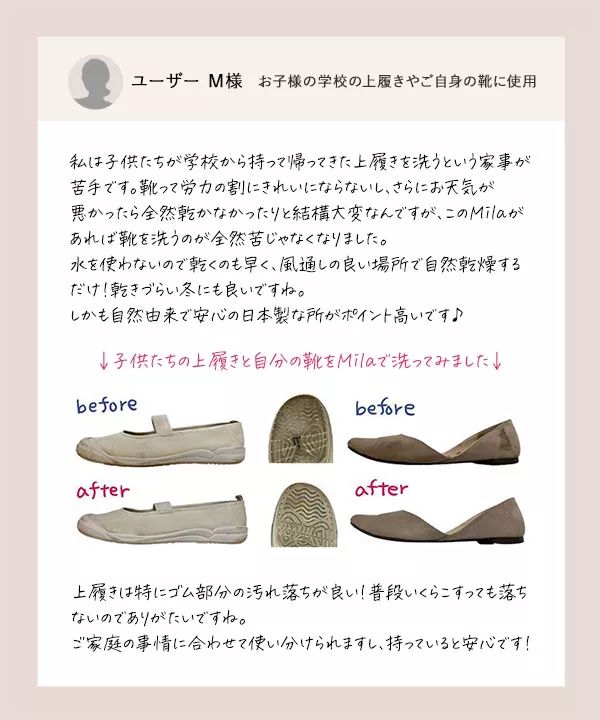 ユーザー M様　お子様の学校の上履きやご自身の靴に使用

私は子供たちが学校から持って帰ってきた上履きを洗うという家事が苦手です。靴って労力の割にきれいにならないし、さらにお天気が悪かったら全然乾かなかったりと結構大変なんですが、このMilaがあれば靴を洗うのが全然苦じゃなくなりました。
水を使わないので乾くのも早く、風通しの良い場所で自然乾燥するだけ！乾きづらい冬にも良いですね。
しかも自然由来で安心の日本製な所がポイント高いです♪

↓子供たちの上履きと自分の靴をMilaで洗ってみました↓

before

before

after

after

上履きは特にゴム部分の汚れ落ちが良い！普段いくらこすっても落ちないのでありがたいですね。
ご家庭の事情に合わせて使い分けられますし、持っていると安心です！